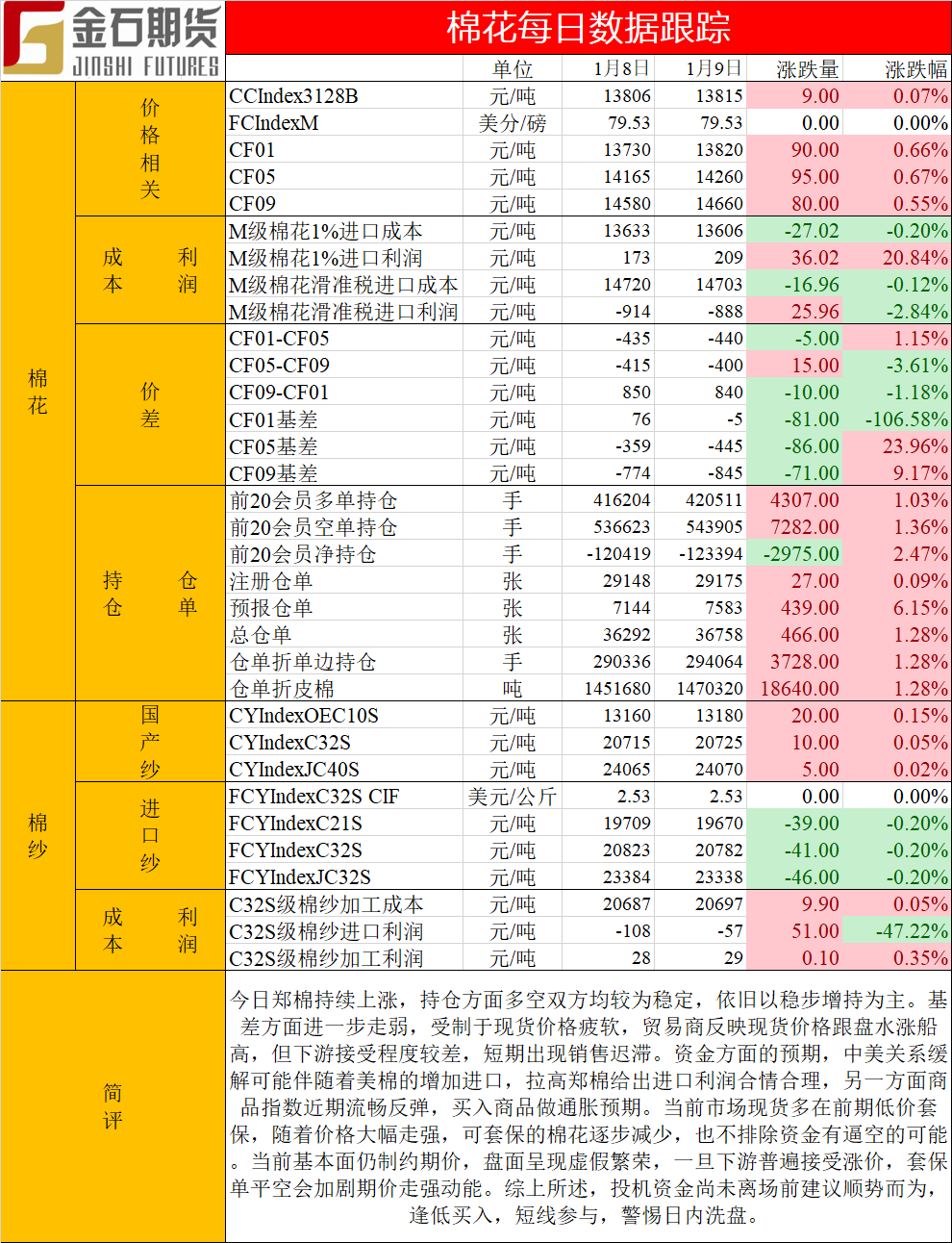 金石期货
JINSHI FUTURES

棉花每日数据跟踪

| | | | 单位 | 1月8日 | 1月9日 | 涨跌量 | 涨跌幅 |
|---|---|---|---|---|---|---|---|
| 棉花 | 价格相关 | CCIndex3128B | 元/吨 | 13806 | 13815 | 9.00 | 0.07% |
| | | FCIndexM | 美分/磅 | 79.53 | 79.53 | 0.00 | 0.00% |
| | | CF01 | 元/吨 | 13730 | 13820 | 90.00 | 0.66% |
| | | CF05 | 元/吨 | 14165 | 14260 | 95.00 | 0.67% |
| | | CF09 | 元/吨 | 14580 | 14660 | 80.00 | 0.55% |
| | 成本利润 | M级棉花1%进口成本 | 元/吨 | 13633 | 13606 | -27.02 | -0.20% |
| | | M级棉花1%进口利润 | 元/吨 | 173 | 209 | 36.02 | 20.84% |
| | | M级棉花滑准税进口成本 | 元/吨 | 14720 | 14703 | -16.96 | -0.12% |
| | | M级棉花滑准税进口利润 | 元/吨 | -914 | -888 | 25.96 | -2.84% |
| | 价差 | CF01-CF05 | 元/吨 | -435 | -440 | -5.00 | 1.15% |
| | | CF05-CF09 | 元/吨 | -415 | -400 | 15.00 | -3.61% |
| | | CF09-CF01 | 元/吨 | 850 | 840 | -10.00 | -1.18% |
| | | CF01基差 | 元/吨 | 76 | -5 | -81.00 | -106.58% |
| | | CF05基差 | 元/吨 | -359 | -445 | -86.00 | 23.96% |
| | | CF09基差 | 元/吨 | -774 | -845 | -71.00 | 9.17% |
| | 持仓仓单 | 前20会员多单持仓 | 手 | 416204 | 420511 | 4307.00 | 1.03% |
| | | 前20会员空单持仓 | 手 | 536623 | 543905 | 7282.00 | 1.36% |
| | | 前20会员净持仓 | 手 | -120419 | -123394 | -2975.00 | 2.47% |
| | | 注册仓单 | 张 | 29148 | 29175 | 27.00 | 0.09% |
| | | 预报仓单 | 张 | 7144 | 7583 | 439.00 | 6.15% |
| | | 总仓单 | 张 | 36292 | 36758 | 466.00 | 1.28% |
| | | 仓单折单边持仓 | 手 | 290336 | 294064 | 3728.00 | 1.28% |
| | | 仓单折皮棉 | 吨 | 1451680 | 1470320 | 18640.00 | 1.28% |
| 棉纱 | 国产纱 | CYIndexOEC10S | 元/吨 | 13160 | 13180 | 20.00 | 0.15% |
| | | CYIndexC32S | 元/吨 | 20715 | 20725 | 10.00 | 0.05% |
| | | CYIndexJC40S | 元/吨 | 24065 | 24070 | 5.00 | 0.02% |
| | 进口纱 | FCYIndexC32S CIF | 美元/公斤 | 2.53 | 2.53 | 0.00 | 0.00% |
| | | FCYIndexC21S | 元/吨 | 19709 | 19670 | -39.00 | -0.20% |
| | | FCYIndexC32S | 元/吨 | 20823 | 20782 | -41.00 | -0.20% |
| | | FCYIndexJC32S | 元/吨 | 23384 | 23338 | -46.00 | -0.20% |
| | 成本利润 | C32S级棉纱加工成本 | 元/吨 | 20687 | 20697 | 9.90 | 0.05% |
| | | C32S级棉纱进口利润 | 元/吨 | -108 | -57 | 51.00 | -47.22% |
| | | C32S级棉纱加工利润 | 元/吨 | 28 | 29 | 0.10 | 0.35% |

简评

今日郑棉持续上涨，持仓方面多空双方均较为稳定，依旧以稳步增持为主。基差方面进一步走弱，受制于现货价格疲软，贸易商反映现货价格跟盘水涨船高，但下游接受程度较差，短期出现销售迟滞。资金方面的预期，中美关系缓解可能伴随着美棉的增加进口，拉高郑棉给出进口利润合情合理，另一方面商品指数近期流畅反弹，买入商品做通胀预期。当前市场现货多在前期低价套保，随着价格大幅走强，可套保的棉花逐步减少，也不排除资金有逼空的可能。当前基本面仍制约期价，盘面呈现虚假繁荣，一旦下游普遍接受涨价，套保单平空会加剧期价走强动能。综上所述，投机资金尚未离场前建议顺势而为，逢低买入，短线参与，警惕日内洗盘。